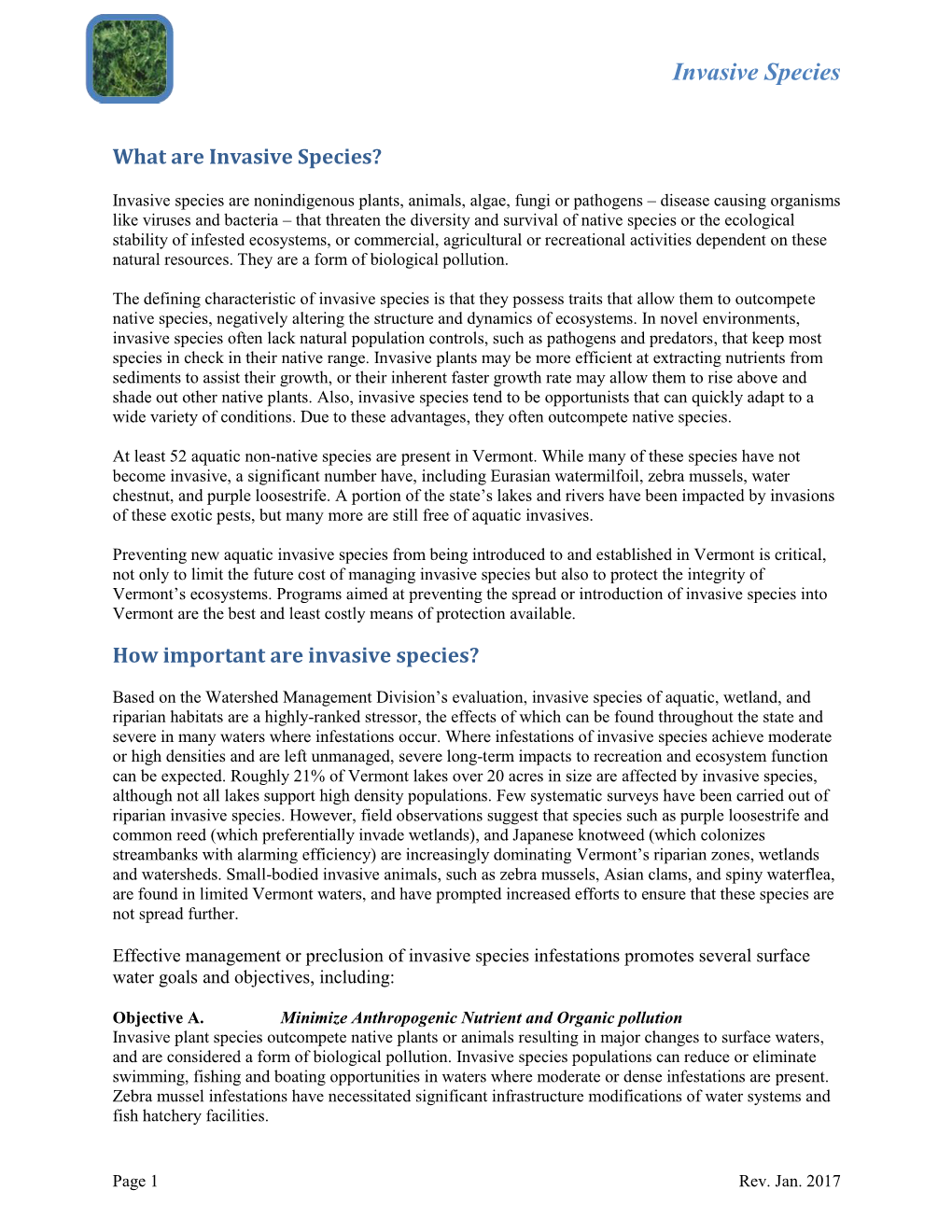 Invasive Species

What are Invasive Species?

Invasive species are nonindigenous plants, animals, algae, fungi or pathogens – disease causing organisms like viruses and bacteria – that threaten the diversity and survival of native species or the ecological stability of infested ecosystems, or commercial, agricultural or recreational activities dependent on these natural resources. They are a form of biological pollution.

The defining characteristic of invasive species is that they possess traits that allow them to outcompete native species, negatively altering the structure and dynamics of ecosystems. In novel environments, invasive species often lack natural population controls, such as pathogens and predators, that keep most species in check in their native range. Invasive plants may be more efficient at extracting nutrients from sediments to assist their growth, or their inherent faster growth rate may allow them to rise above and shade out other native plants. Also, invasive species tend to be opportunists that can quickly adapt to a wide variety of conditions. Due to these advantages, they often outcompete native species.

At least 52 aquatic non-native species are present in Vermont. While many of these species have not become invasive, a significant number have, including Eurasian watermilfoil, zebra mussels, water chestnut, and purple loosestrife. A portion of the state's lakes and rivers have been impacted by invasions of these exotic pests, but many more are still free of aquatic invasives.

Preventing new aquatic invasive species from being introduced to and established in Vermont is critical, not only to limit the future cost of managing invasive species but also to protect the integrity of Vermont's ecosystems. Programs aimed at preventing the spread or introduction of invasive species into Vermont are the best and least costly means of protection available.

How important are invasive species?

Based on the Watershed Management Division's evaluation, invasive species of aquatic, wetland, and riparian habitats are a highly-ranked stressor, the effects of which can be found throughout the state and severe in many waters where infestations occur. Where infestations of invasive species achieve moderate or high densities and are left unmanaged, severe long-term impacts to recreation and ecosystem function can be expected. Roughly 21% of Vermont lakes over 20 acres in size are affected by invasive species, although not all lakes support high density populations. Few systematic surveys have been carried out of riparian invasive species. However, field observations suggest that species such as purple loosestrife and common reed (which preferentially invade wetlands), and Japanese knotweed (which colonizes streambanks with alarming efficiency) are increasingly dominating Vermont's riparian zones, wetlands and watersheds. Small-bodied invasive animals, such as zebra mussels, Asian clams, and spiny waterflea, are found in limited Vermont waters, and have prompted increased efforts to ensure that these species are not spread further.

Effective management or preclusion of invasive species infestations promotes several surface water goals and objectives, including:

Objective A. Minimize Anthropogenic Nutrient and Organic pollution
Invasive plant species outcompete native plants or animals resulting in major changes to surface waters, and are considered a form of biological pollution. Invasive species populations can reduce or eliminate swimming, fishing and boating opportunities in waters where moderate or dense infestations are present. Zebra mussel infestations have necessitated significant infrastructure modifications of water systems and fish hatchery facilities.

Page 1 Rev. Jan. 2017